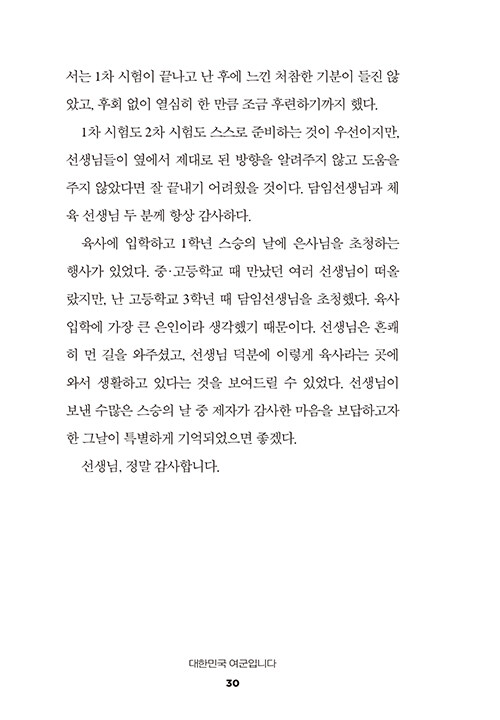 서는 1차 시험이 끝나고 난 후에 느낀 처참한 기분이 들진 않았고, 후회 없이 열심히 한 만큼 조금 후련하기까지 했다.

1차 시험도 2차 시험도 스스로 준비하는 것이 우선이지만, 선생님들이 옆에서 제대로 된 방향을 알려주지 않고 도움을 주지 않았다면 잘 끝내기 어려웠을 것이다. 담임선생님과 체육 선생님 두 분께 항상 감사하다.

육사에 입학하고 1학년 스승의 날에 은사님을 초청하는 행사가 있었다. 중·고등학교 때 만났던 여러 선생님이 떠올랐지만, 난 고등학교 3학년 때 담임선생님을 초청했다. 육사 입학에 가장 큰 은인이라 생각했기 때문이다. 선생님은 흔쾌히 먼 길을 와주셨고, 선생님 덕분에 이렇게 육사라는 곳에 와서 생활하고 있다는 것을 보여드릴 수 있었다. 선생님이 보낸 수많은 스승의 날 중 제자가 감사한 마음을 보답하고자 한 그날이 특별하게 기억되었으면 좋겠다.

선생님, 정말 감사합니다.

대한민국 여군입니다

30